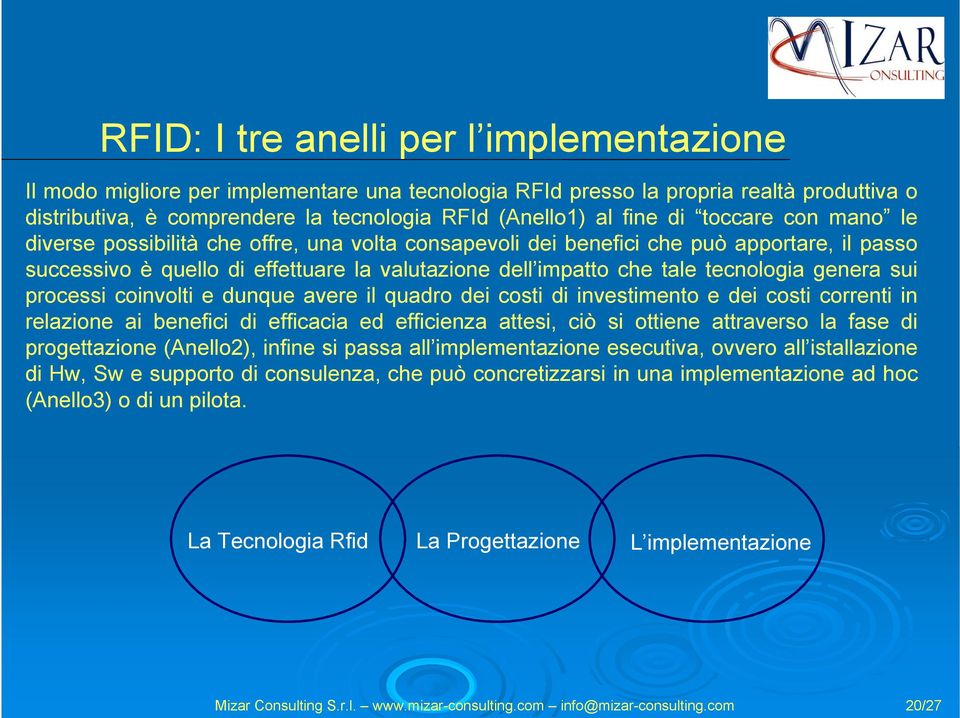 MIZAR
CONSULTING

RFID: I tre anelli per l’implementazione

Il modo migliore per implementare una tecnologia RFId presso la propria realtà produttiva o distributiva, è comprendere la tecnologia RFId (Anello1) al fine di “toccare con mano” le diverse possibilità che offre, una volta consapevoli dei benefici che può apportare, il passo successivo è quello di effettuare la valutazione dell’impatto che tale tecnologia genera sui processi coinvolti e dunque avere il quadro dei costi di investimento e dei costi correnti in relazione ai benefici di efficacia ed efficienza attesi, ciò si ottiene attraverso la fase di progettazione (Anello2), infine si passa all’implementazione esecutiva, ovvero all’istallazione di Hw, Sw e supporto di consulenza, che può concretizzarsi in una implementazione ad hoc (Anello3) o di un pilota.

La Tecnologia Rfid

La Progettazione

L’implementazione

Mizar Consulting S.r.l. – www.mizar-consulting.com – info@mizar-consulting.com

20/27